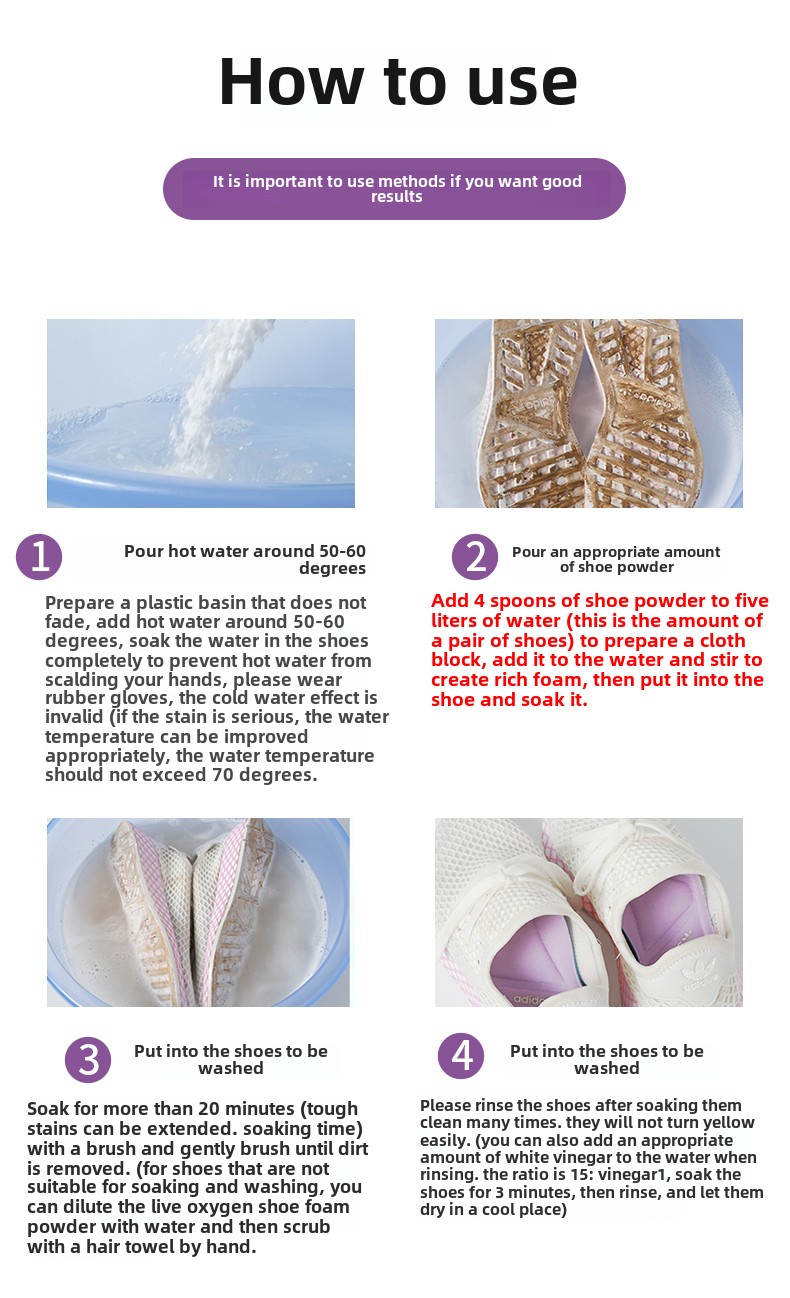 How to use

It is important to use methods if you want good results

1 Pour hot water around 50-60 degrees

Prepare a plastic basin that does not fade, add hot water around 50-60 degrees, soak the water in the shoes completely to prevent hot water from scalding your hands, please wear rubber gloves, the cold water effect is invalid (if the stain is serious, the water temperature can be improved appropriately, the water temperature should not exceed 70 degrees.

2 Pour an appropriate amount of shoe powder

Add 4 spoons of shoe powder to five liters of water (this is the amount of a pair of shoes) to prepare a cloth block, add it to the water and stir to create rich foam, then put it into the shoe and soak it.

3 Put into the shoes to be washed

Soak for more than 20 minutes (tough stains can be extended. soaking time) with a brush and gently brush until dirt is removed. (for shoes that are not suitable for soaking and washing, you can dilute the live oxygen shoe foam powder with water and then scrub with a hair towel by hand.

4 Put into the shoes to be washed

Please rinse the shoes after soaking them clean many times. they will not turn yellow easily. (you can also add an appropriate amount of white vinegar to the water when rinsing. the ratio is 15: vinegar1, soak the shoes for 3 minutes, then rinse, and let them dry in a cool place)